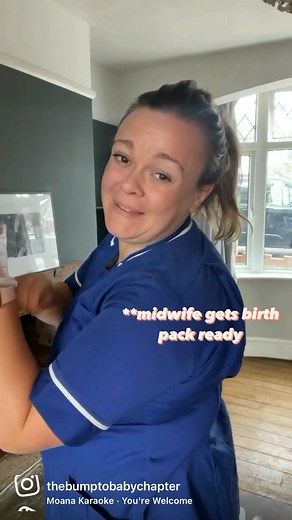 **midwife gets birth pack ready

thebumptobabychapter
Moana Karaoke · You're Welcome